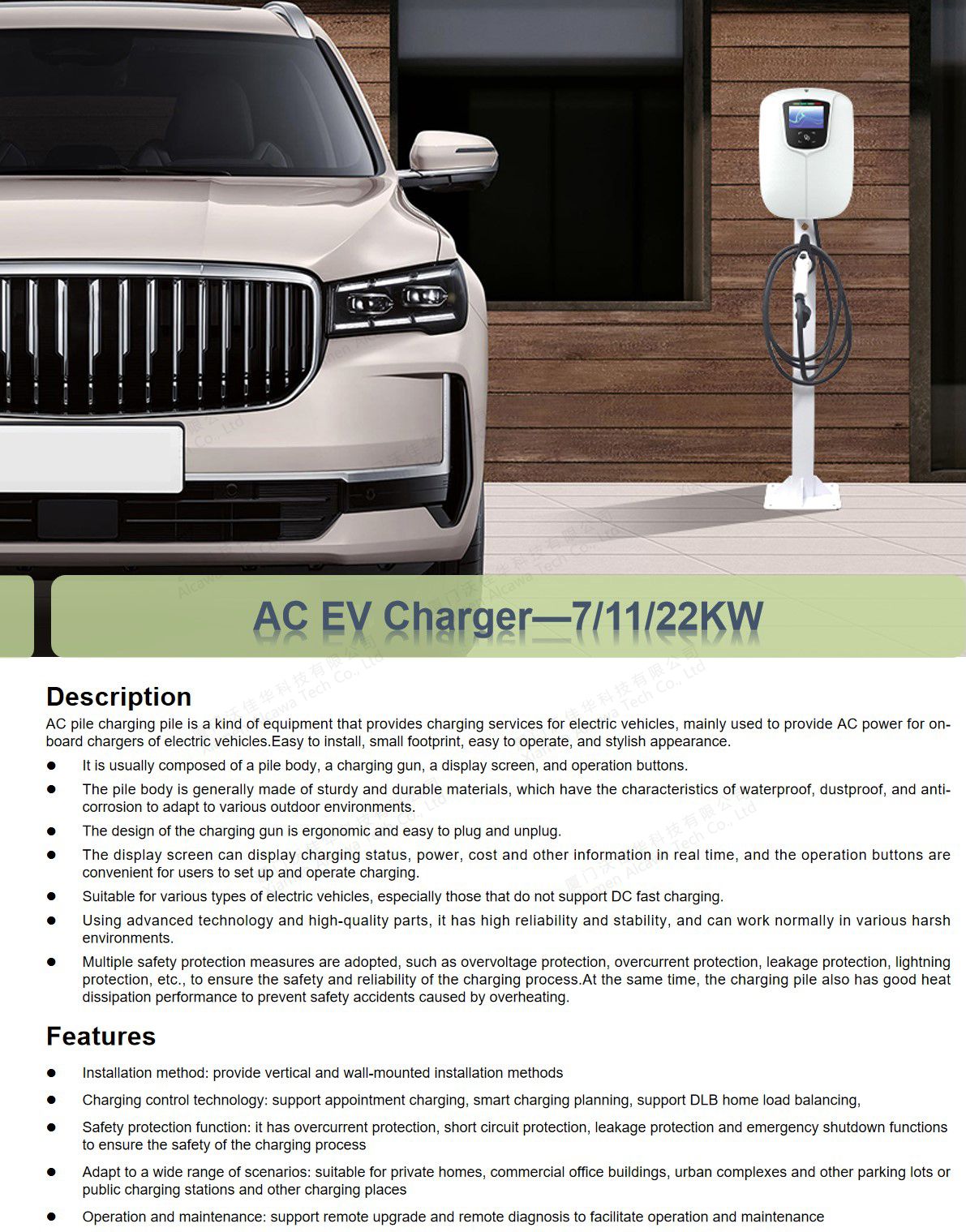 AC EV Charger—7/11/22KW

Description

AC pile charging pile is a kind of equipment that provides charging services for electric vehicles, mainly used to provide AC power for on-board chargers of electric vehicles.Easy to install, small footprint, easy to operate, and stylish appearance.

• It is usually composed of a pile body, a charging gun, a display screen, and operation buttons.
• The pile body is generally made of sturdy and durable materials, which have the characteristics of waterproof, dustproof, and anti-corrosion to adapt to various outdoor environments.
• The design of the charging gun is ergonomic and easy to plug and unplug.
• The display screen can display charging status, power, cost and other information in real time, and the operation buttons are convenient for users to set up and operate charging.
• Suitable for various types of electric vehicles, especially those that do not support DC fast charging.
• Using advanced technology and high-quality parts, it has high reliability and stability, and can work normally in various harsh environments.
• Multiple safety protection measures are adopted, such as overvoltage protection, overcurrent protection, leakage protection, lightning protection, etc., to ensure the safety and reliability of the charging process.At the same time, the charging pile also has good heat dissipation performance to prevent safety accidents caused by overheating.

Features

• Installation method: provide vertical and wall-mounted installation methods
• Charging control technology: support appointment charging, smart charging planning, support DLB home load balancing,
• Safety protection function: it has overcurrent protection, short circuit protection, leakage protection and emergency shutdown functions to ensure the safety of the charging process
• Adapt to a wide range of scenarios: suitable for private homes, commercial office buildings, urban complexes and other parking lots or public charging stations and other charging places
• Operation and maintenance: support remote upgrade and remote diagnosis to facilitate operation and maintenance

厦门沃佳华科技有限公司 Xiamen Alcawa Tech Co., Ltd